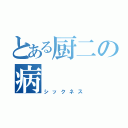 とある厨二の病
シックネス